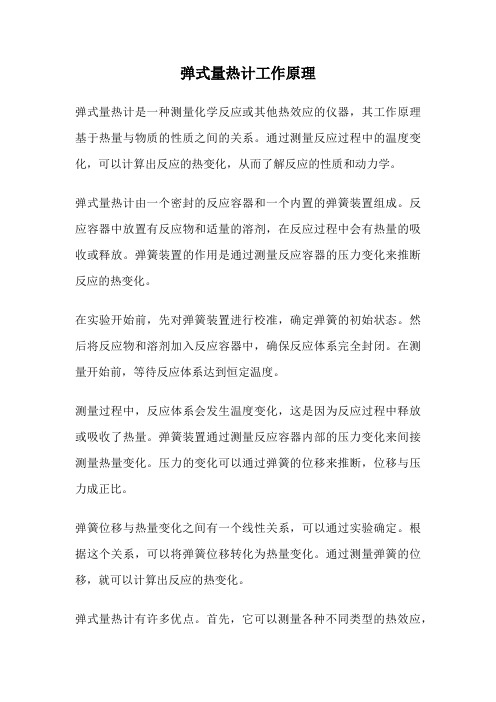 弹式量热计工作原理

弹式量热计是一种测量化学反应或其他热效应的仪器，其工作原理基于热量与物质的性质之间的关系。通过测量反应过程中的温度变化，可以计算出反应的热变化，从而了解反应的性质和动力学。

弹式量热计由一个密封的反应容器和一个内置的弹簧装置组成。反应容器中放置有反应物和适量的溶剂，在反应过程中会有热量的吸收或释放。弹簧装置的作用是通过测量反应容器的压力变化来推断反应的热变化。

在实验开始前，先对弹簧装置进行校准，确定弹簧的初始状态。然后将反应物和溶剂加入反应容器中，确保反应体系完全封闭。在测量开始前，等待反应体系达到恒定温度。

测量过程中，反应体系会发生温度变化，这是因为反应过程中释放或吸收了热量。弹簧装置通过测量反应容器内部的压力变化来间接测量热量变化。压力的变化可以通过弹簧的位移来推断，位移与压力成正比。

弹簧位移与热量变化之间有一个线性关系，可以通过实验确定。根据这个关系，可以将弹簧位移转化为热量变化。通过测量弹簧的位移，就可以计算出反应的热变化。

弹式量热计有许多优点。首先，它可以测量各种不同类型的热效应，